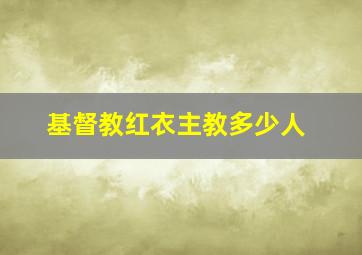 基督教红衣主教多少人